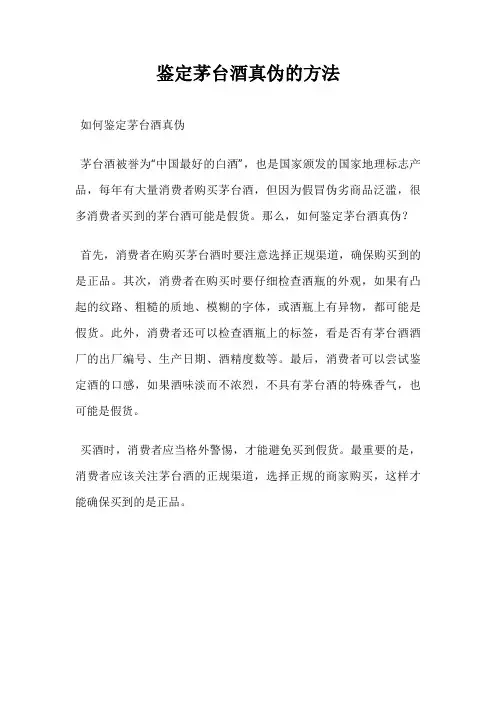 鉴定茅台酒真伪的方法

如何鉴定茅台酒真伪

茅台酒被誉为“中国最好的白酒”，也是国家颁发的国家地理标志产品，每年有大量消费者购买茅台酒，但因为假冒伪劣商品泛滥，很多消费者买到的茅台酒可能是假货。那么，如何鉴定茅台酒真伪？

首先，消费者在购买茅台酒时要注意选择正规渠道，确保购买到的是正品。其次，消费者在购买时要仔细检查酒瓶的外观，如果有凸起的纹路、粗糙的质地、模糊的字体，或酒瓶上有异物，都可能是假货。此外，消费者还可以检查酒瓶上的标签，看是否有茅台酒酒厂的出厂编号、生产日期、酒精度数等。最后，消费者可以尝试鉴定酒的口感，如果酒味淡而不浓烈，不具有茅台酒的特殊香气，也可能是假货。

买酒时，消费者应当格外警惕，才能避免买到假货。最重要的是，消费者应该关注茅台酒的正规渠道，选择正规的商家购买，这样才能确保买到的是正品。